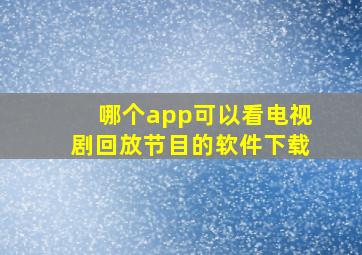 哪个app可以看电视剧回放节目的软件下载